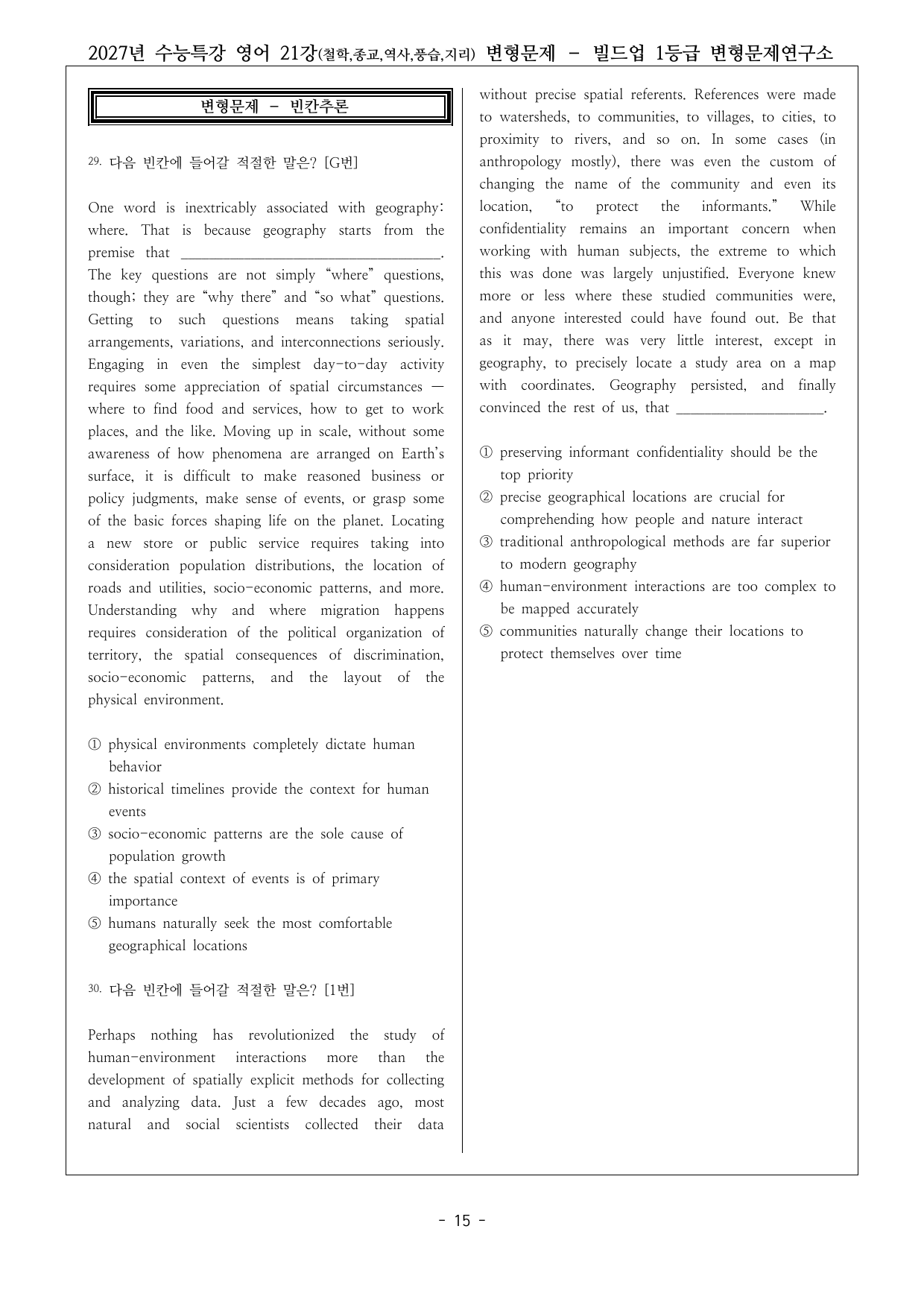 2027년 수능특강 영어 21강(철학,종교,역사,풍습,지리) 변형문제 - 빌드업 1등급 변형문제연구소

변형문제 - 빈칸추론

29. 다음 빈칸에 들어갈 적절한 말은? [G번]

One word is inextricably associated with geography: where. That is because geography starts from the premise that ____. The key questions are not simply "where" questions, though; they are "why there" and "so what" questions. Getting to such questions means taking spatial arrangements, variations, and interconnections seriously. Engaging in even the simplest day-to-day activity requires some appreciation of spatial circumstances — where to find food and services, how to get to work places, and the like. Moving up in scale, without some awareness of how phenomena are arranged on Earth's surface, it is difficult to make reasoned business or policy judgments, make sense of events, or grasp some of the basic forces shaping life on the planet. Locating a new store or public service requires taking into consideration population distributions, the location of roads and utilities, socio-economic patterns, and more. Understanding why and where migration happens requires consideration of the political organization of territory, the spatial consequences of discrimination, socio-economic patterns, and the layout of the physical environment.

① physical environments completely dictate human behavior
② historical timelines provide the context for human events
③ socio-economic patterns are the sole cause of population growth
④ the spatial context of events is of primary importance
⑤ humans naturally seek the most comfortable geographical locations

30. 다음 빈칸에 들어갈 적절한 말은? [1번]

Perhaps nothing has revolutionized the study of human-environment interactions more than the development of spatially explicit methods for collecting and analyzing data. Just a few decades ago, most natural and social scientists collected their data without precise spatial referents. References were made to watersheds, to communities, to villages, to cities, to proximity to rivers, and so on. In some cases (in anthropology mostly), there was even the custom of changing the name of the community and even its location, "to protect the informants." While confidentiality remains an important concern when working with human subjects, the extreme to which this was done was largely unjustified. Everyone knew more or less where these studied communities were, and anyone interested could have found out. Be that as it may, there was very little interest, except in geography, to precisely locate a study area on a map with coordinates. Geography persisted, and finally convinced the rest of us, that ____.

① preserving informant confidentiality should be the top priority
② precise geographical locations are crucial for comprehending how people and nature interact
③ traditional anthropological methods are far superior to modern geography
④ human-environment interactions are too complex to be mapped accurately
⑤ communities naturally change their locations to protect themselves over time

- 15 -